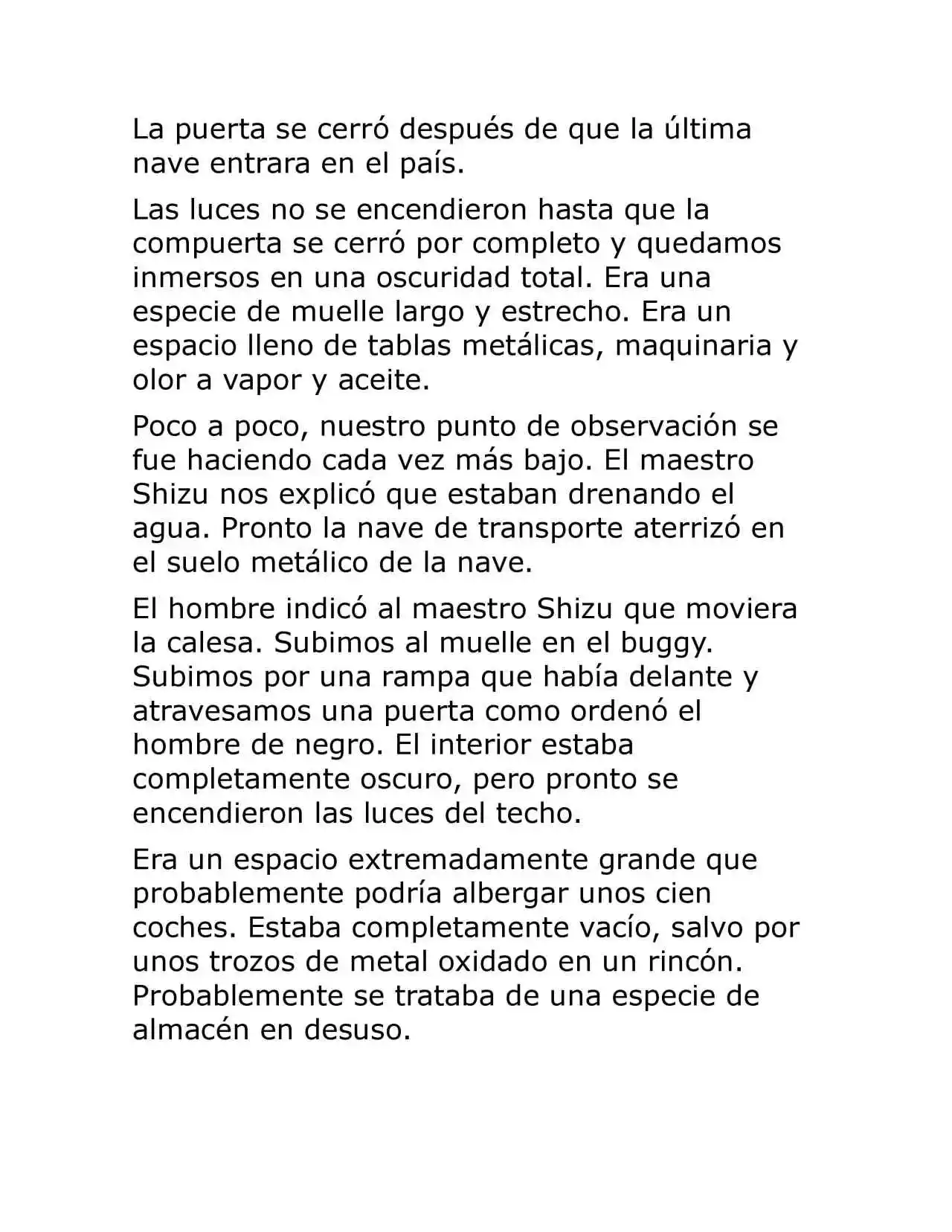 La puerta se cerró después de que la última nave entrara en el país.

Las luces no se encendieron hasta que la compuerta se cerró por completo y quedamos inmersos en una oscuridad total. Era una especie de muelle largo y estrecho. Era un espacio lleno de tablas metálicas, maquinaria y olor a vapor y aceite.

Poco a poco, nuestro punto de observación se fue haciendo cada vez más bajo. El maestro Shizu nos explicó que estaban drenando el agua. Pronto la nave de transporte aterrizó en el suelo metálico de la nave.

El hombre indicó al maestro Shizu que moviera la calesa. Subimos al muelle en el buggy. Subimos por una rampa que había delante y atravesamos una puerta como ordenó el hombre de negro. El interior estaba completamente oscuro, pero pronto se encendieron las luces del techo.

Era un espacio extremadamente grande que probablemente podría albergar unos cien coches. Estaba completamente vacío, salvo por unos trozos de metal oxidado en un rincón. Probablemente se trataba de una especie de almacén en desuso.